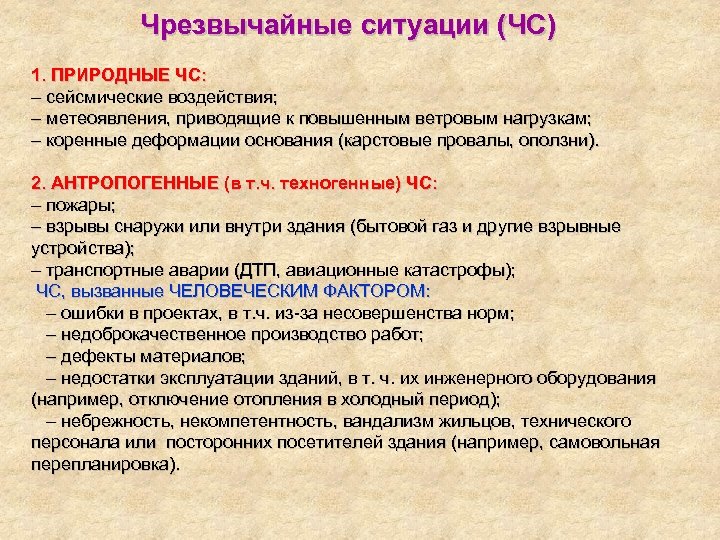 Чрезвычайные ситуации (ЧС)

1. ПРИРОДНЫЕ ЧС:
– сейсмические воздействия;
– метеоявления, приводящие к повышенным ветровым нагрузкам;
– коренные деформации основания (карстовые провалы, оползни).

2. АНТРОПОГЕННЫЕ (в т.ч. техногенные) ЧС:
– пожары;
– взрывы снаружи или внутри здания (бытовой газ и другие взрывные устройства);
– транспортные аварии (ДТП, авиационные катастрофы);
ЧС, вызванные ЧЕЛОВЕЧЕСКИМ ФАКТОРОМ:
– ошибки в проектах, в т.ч. из-за несовершенства норм;
– недоброкачественное производство работ;
– дефекты материалов;
– недостатки эксплуатации зданий, в т. ч. их инженерного оборудования (например, отключение отопления в холодный период);
– небрежность, некомпетентность, вандализм жильцов, технического персонала или посторонних посетителей здания (например, самовольная перепланировка).